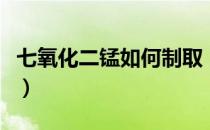 七氧化二锰如何制取
）